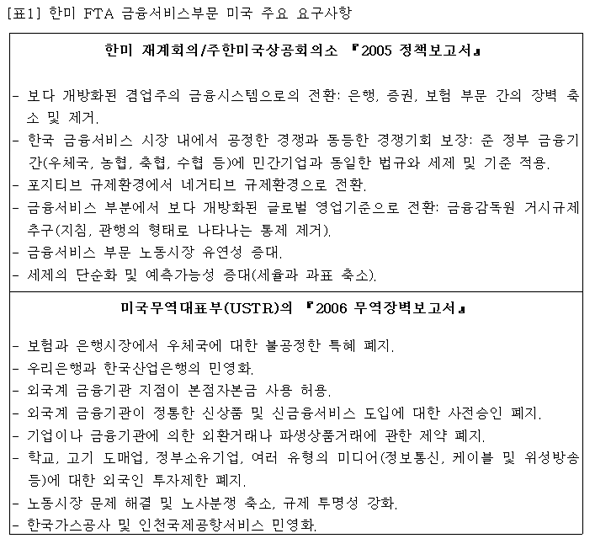 [표1] 한미 FTA 금융서비스부문 미국 주요 요구사항

한미 재계회의/주한미국상공회의소 『2005 정책보고서』

- 보다 개방화된 겸업주의 금융시스템으로의 전환: 은행, 증권, 보험 부문 간의 장벽 축소 및 제거.
- 한국 금융서비스 시장 내에서 공정한 경쟁과 동등한 경쟁기회 보장: 준 정부 금융기간(우체국, 농협, 축협, 수협 등)에 민간기업과 동일한 법규와 세제 및 기준 적용.
- 포지티브 규제환경에서 네거티브 규제환경으로 전환.
- 금융서비스 부분에서 보다 개방화된 글로벌 영업기준으로 전환: 금융감독원 거시규제 추구(지침, 관행의 형태로 나타나는 통제 제거).
- 금융서비스 부문 노동시장 유연성 증대.
- 세제의 단순화 및 예측가능성 증대(세율과 과표 축소).

미국무역대표부(USTR)의 『2006 무역장벽보고서』

- 보험과 은행시장에서 우체국에 대한 불공정한 특혜 폐지.
- 우리은행과 한국산업은행의 민영화.
- 외국계 금융기관 지점이 본점자본금 사용 허용.
- 외국계 금융기관이 정통한 신상품 및 신금융서비스 도입에 대한 사전승인 폐지.
- 기업이나 금융기관에 의한 외환거래나 파생상품거래에 관한 제약 폐지.
- 학교, 고기 도매업, 정부소유기업, 여러 유형의 미디어(정보통신, 케이블 및 위성방송 등)에 대한 외국인 투자제한 폐지.
- 노동시장 문제 해결 및 노사분쟁 축소, 규제 투명성 강화.
- 한국가스공사 및 인천국제공항서비스 민영화.